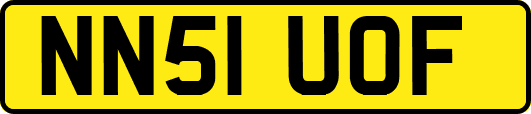 NN51 UOF